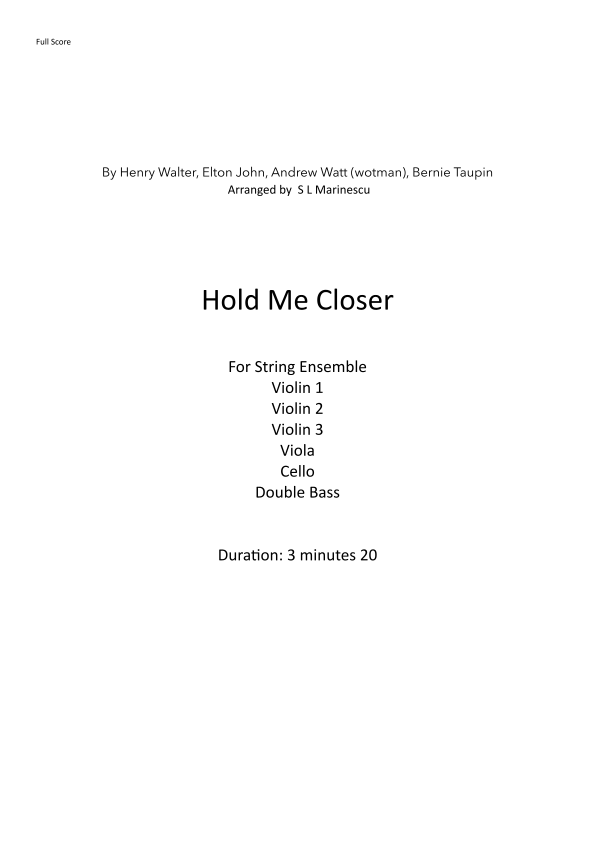 Full Score

By Henry Walter, Elton John, Andrew Watt (wotman), Bernie Taupin
Arranged by S L Marinescu

Hold Me Closer

For String Ensemble
Violin 1
Violin 2
Violin 3
Viola
Cello
Double Bass

Duration: 3 minutes 20